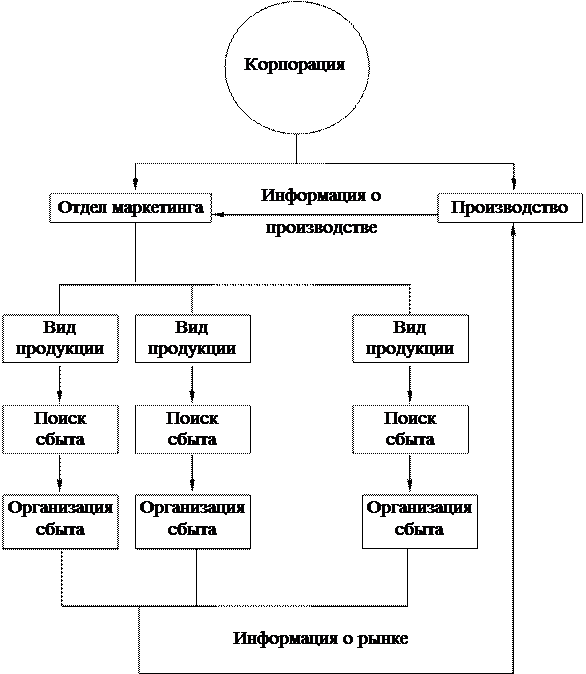 Корпорация

Отдел маркетинга

Информация о производстве

Производство

Вид продукции

Вид продукции

Вид продукции

Поиск сбыта

Поиск сбыта

Поиск сбыта

Организация сбыта

Организация сбыта

Организация сбыта

Информация о рынке